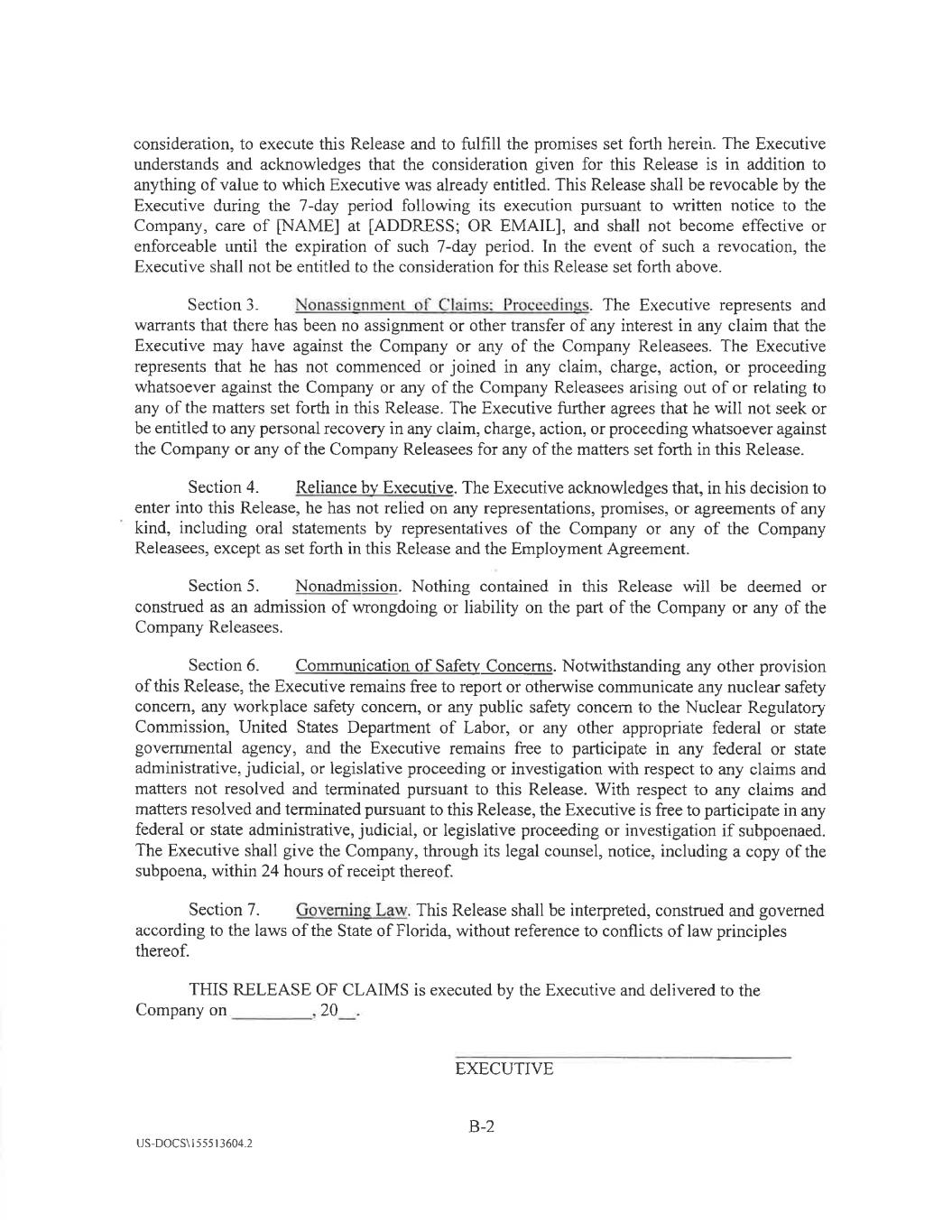 consideration, to execute this Release and to fulfill the promises set forth herein. The Executive understands and acknowledges that the consideration given for this Release is in addition to anything of value to which Executive was already entitled. This Release shall be revocable by the Executive during the 7-day period following its execution pursuant to written notice to the Company, care of [NAME] at [ADDRESS; OR EMAIL], and shall not become effective or enforceable until the expiration of such 7-day period. In the event of such a revocation, the Executive shall not be entitled to the consideration for this Release set forth above.

Section 3. Nonassignment of Claims; Proceedings. The Executive represents and warrants that there has been no assignment or other transfer of any interest in any claim that the Executive may have against the Company or any of the Company Releasees. The Executive represents that he has not commenced or joined in any claim, charge, action, or proceeding whatsoever against the Company or any of the Company Releasees arising out of or relating to any of the matters set forth in this Release. The Executive further agrees that he will not seek or be entitled to any personal recovery in any claim, charge, action, or proceeding whatsoever against the Company or any of the Company Releasees for any of the matters set forth in this Release.

Section 4. Reliance by Executive. The Executive acknowledges that, in his decision to enter into this Release, he has not relied on any representations, promises, or agreements of any kind, including oral statements by representatives of the Company or any of the Company Releasees, except as set forth in this Release and the Employment Agreement.

Section 5. Nonadmission. Nothing contained in this Release will be deemed or construed as an admission of wrongdoing or liability on the part of the Company or any of the Company Releasees.

Section 6. Communication of Safety Concerns. Notwithstanding any other provision of this Release, the Executive remains free to report or otherwise communicate any nuclear safety concern, any workplace safety concern, or any public safety concern to the Nuclear Regulatory Commission, United States Department of Labor, or any other appropriate federal or state governmental agency, and the Executive remains free to participate in any federal or state administrative, judicial, or legislative proceeding or investigation with respect to any claims and matters not resolved and terminated pursuant to this Release. With respect to any claims and matters resolved and terminated pursuant to this Release, the Executive is free to participate in any federal or state administrative, judicial, or legislative proceeding or investigation if subpoenaed. The Executive shall give the Company, through its legal counsel, notice, including a copy of the subpoena, within 24 hours of receipt thereof.

Section 7. Governing Law. This Release shall be interpreted, construed and governed according to the laws of the State of Florida, without reference to conflicts of law principles thereof.

THIS RELEASE OF CLAIMS is executed by the Executive and delivered to the Company on _________, 20__.

EXECUTIVE

B-2

US-DOCS\155513604.2